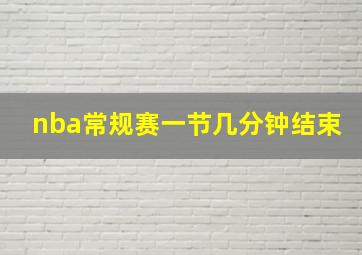 nba常规赛一节几分钟结束